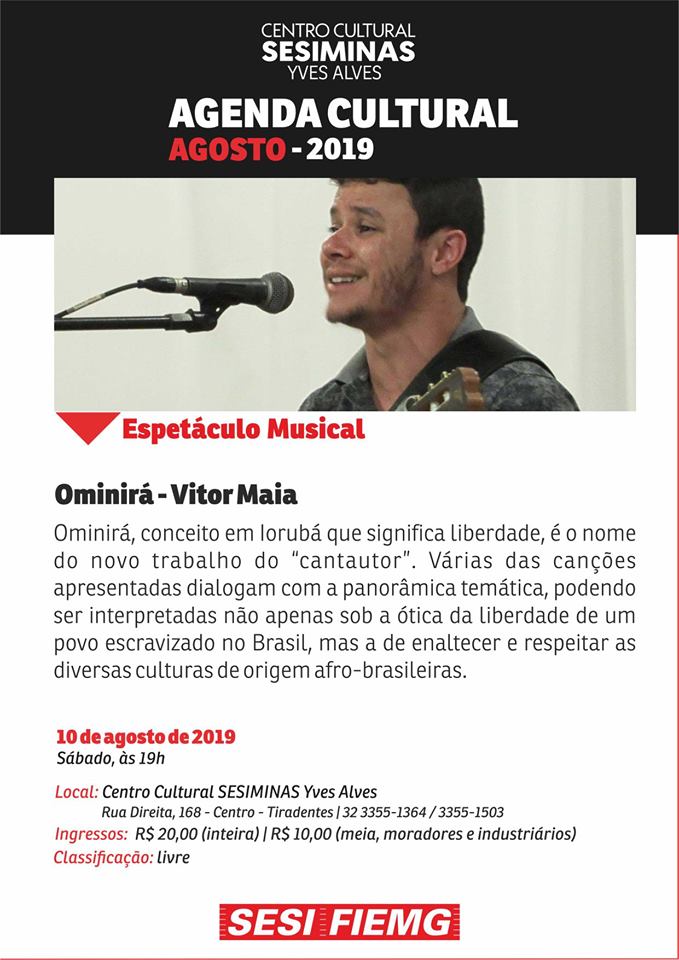 CENTRO CULTURAL
SESIMINAS
YVES ALVES

AGENDA CULTURAL
AGOSTO - 2019

Espetáculo Musical

Ominirá - Vitor Maia

Ominirá, conceito em Iorubá que significa liberdade, é o nome do novo trabalho do "cantautor". Várias das canções apresentadas dialogam com a panorâmica temática, podendo ser interpretadas não apenas sob a ótica da liberdade de um povo escravizado no Brasil, mas a de enaltecer e respeitar as diversas culturas de origem afro-brasileiras.

10 de agosto de 2019
Sábado, às 19h

Local: Centro Cultural SESIMINAS Yves Alves
Rua Direita, 168 - Centro - Tiradentes | 32 3355-1364 / 3355-1503
Ingressos: R$ 20,00 (inteira) | R$ 10,00 (meia, moradores e industriários)
Classificação: livre

SESI FIEMG